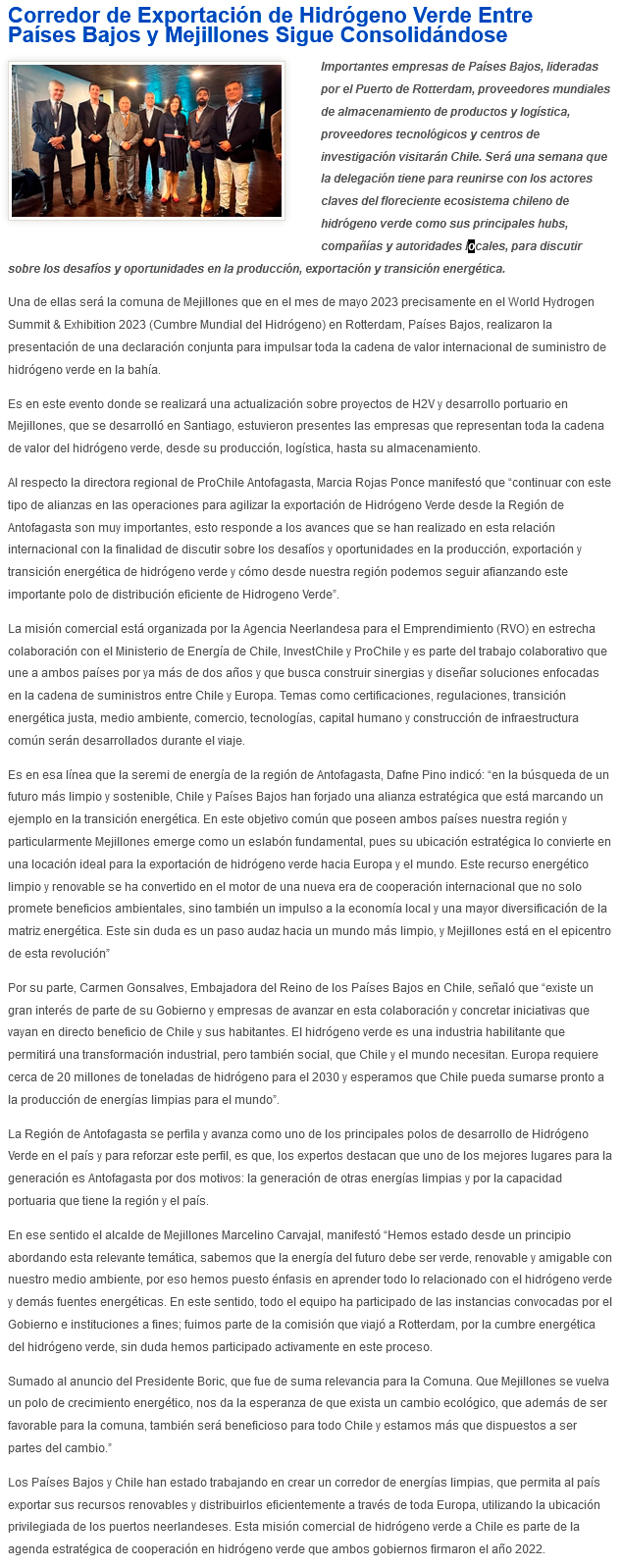 Corredor de Exportación de Hidrógeno Verde Entre Países Bajos y Mejillones Sigue Consolidándose

Importantes empresas de Países Bajos, lideradas por el Puerto de Rotterdam, proveedores mundiales de almacenamiento de productos y logística, proveedores tecnológicos y centros de investigación visitarán Chile. Será una semana que la delegación tiene para reunirse con los actores claves del floreciente ecosistema chileno de hidrógeno verde como sus principales hubs, compañías y autoridades locales, para discutir sobre los desafíos y oportunidades en la producción, exportación y transición energética.

Una de ellas será la comuna de Mejillones que en el mes de mayo 2023 precisamente en el World Hydrogen Summit & Exhibition 2023 (Cumbre Mundial del Hidrógeno) en Rotterdam, Países Bajos, realizaron la presentación de una declaración conjunta para impulsar toda la cadena de valor internacional de suministro de hidrógeno verde en la bahía.

Es en este evento donde se realizará una actualización sobre proyectos de H2V y desarrollo portuario en Mejillones, que se desarrolló en Santiago, estuvieron presentes las empresas que representan toda la cadena de valor del hidrógeno verde, desde su producción, logística, hasta su almacenamiento.

Al respecto la directora regional de ProChile Antofagasta, Marcia Rojas Ponce manifestó que "continuar con este tipo de alianzas en las operaciones para agilizar la exportación de Hidrógeno Verde desde la Región de Antofagasta son muy importantes, esto responde a los avances que se han realizado en esta relación internacional con la finalidad de discutir sobre los desafíos y oportunidades en la producción, exportación y transición energética de hidrógeno verde y cómo desde nuestra región podemos seguir afianzando este importante polo de distribución eficiente de Hidrogeno Verde".

La misión comercial está organizada por la Agencia Neerlandesa para el Emprendimiento (RVO) en estrecha colaboración con el Ministerio de Energía de Chile, InvestChile y ProChile y es parte del trabajo colaborativo que une a ambos países por ya más de dos años y que busca construir sinergias y diseñar soluciones enfocadas en la cadena de suministros entre Chile y Europa. Temas como certificaciones, regulaciones, transición energética justa, medio ambiente, comercio, tecnologías, capital humano y construcción de infraestructura común serán desarrollados durante el viaje.

Es en esa línea que la seremi de energía de la región de Antofagasta, Dafne Pino indicó: "en la búsqueda de un futuro más limpio y sostenible, Chile y Países Bajos han forjado una alianza estratégica que está marcando un ejemplo en la transición energética. En este objetivo común que poseen ambos países nuestra región y particularmente Mejillones emerge como un eslabón fundamental, pues su ubicación estratégica lo convierte en una locación ideal para la exportación de hidrógeno verde hacia Europa y el mundo. Este recurso energético limpio y renovable se ha convertido en el motor de una nueva era de cooperación internacional que no solo promete beneficios ambientales, sino también un impulso a la economía local y una mayor diversificación de la matriz energética. Este sin duda es un paso audaz hacia un mundo más limpio, y Mejillones está en el epicentro de esta revolución"

Por su parte, Carmen Gonsalves, Embajadora del Reino de los Países Bajos en Chile, señaló que "existe un gran interés de parte de su Gobierno y empresas de avanzar en esta colaboración y concretar iniciativas que vayan en directo beneficio de Chile y sus habitantes. El hidrógeno verde es una industria habilitante que permitirá una transformación industrial, pero también social, que Chile y el mundo necesitan. Europa requiere cerca de 20 millones de toneladas de hidrógeno para el 2030 y esperamos que Chile pueda sumarse pronto a la producción de energías limpias para el mundo".

La Región de Antofagasta se perfila y avanza como uno de los principales polos de desarrollo de Hidrógeno Verde en el país y para reforzar este perfil, es que, los expertos destacan que uno de los mejores lugares para la generación es Antofagasta por dos motivos: la generación de otras energías limpias y por la capacidad portuaria que tiene la región y el país.

En ese sentido el alcalde de Mejillones Marcelino Carvajal, manifestó "Hemos estado desde un principio abordando esta relevante temática, sabemos que la energía del futuro debe ser verde, renovable y amigable con nuestro medio ambiente, por eso hemos puesto énfasis en aprender todo lo relacionado con el hidrógeno verde y demás fuentes energéticas. En este sentido, todo el equipo ha participado de las instancias convocadas por el Gobierno e instituciones a fines; fuimos parte de la comisión que viajó a Rotterdam, por la cumbre energética del hidrógeno verde, sin duda hemos participado activamente en este proceso.

Sumado al anuncio del Presidente Boric, que fue de suma relevancia para la Comuna. Que Mejillones se vuelva un polo de crecimiento energético, nos da la esperanza de que exista un cambio ecológico, que además de ser favorable para la comuna, también será beneficioso para todo Chile y estamos más que dispuestos a ser partes del cambio."

Los Países Bajos y Chile han estado trabajando en crear un corredor de energías limpias, que permita al país exportar sus recursos renovables y distribuirlos eficientemente a través de toda Europa, utilizando la ubicación privilegiada de los puertos neerlandeses. Esta misión comercial de hidrógeno verde a Chile es parte de la agenda estratégica de cooperación en hidrógeno verde que ambos gobiernos firmaron el año 2022.